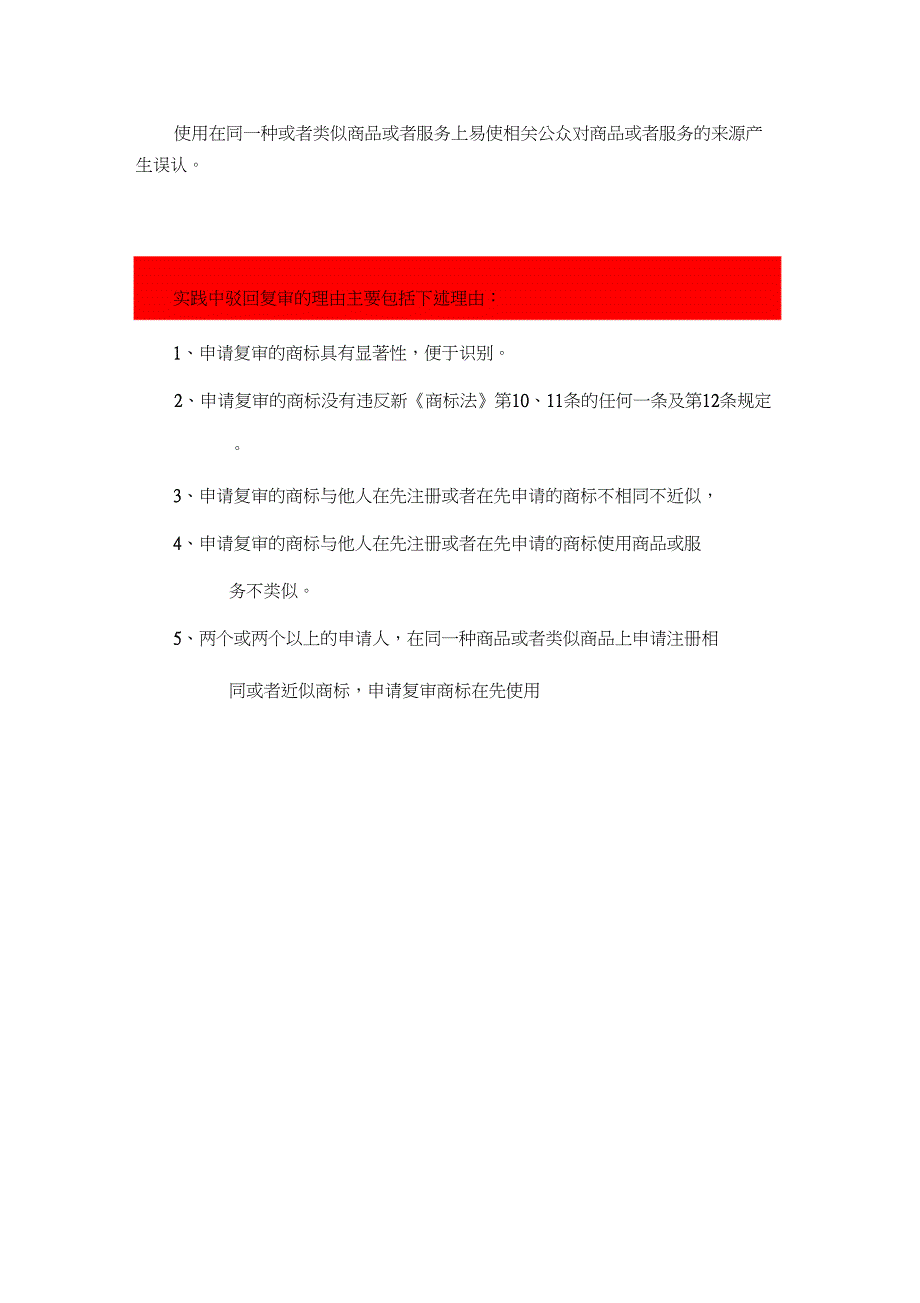 使用在同一种或者类似商品或者服务上易使相关公众对商品或者服务的来源产生误认。

实践中驳回复审的理由主要包括下述理由：

1、申请复审的商标具有显著性，便于识别。

2、申请复审的商标没有违反新《商标法》第10、11条的任何一条及第12条规定。

3、申请复审的商标与他人在先注册或者在先申请的商标不相同不近似，

4、申请复审的商标与他人在先注册或者在先申请的商标使用商品或服务不类似。

5、两个或两个以上的申请人，在同一种商品或者类似商品上申请注册相同或者近似商标，申请复审商标在先使用